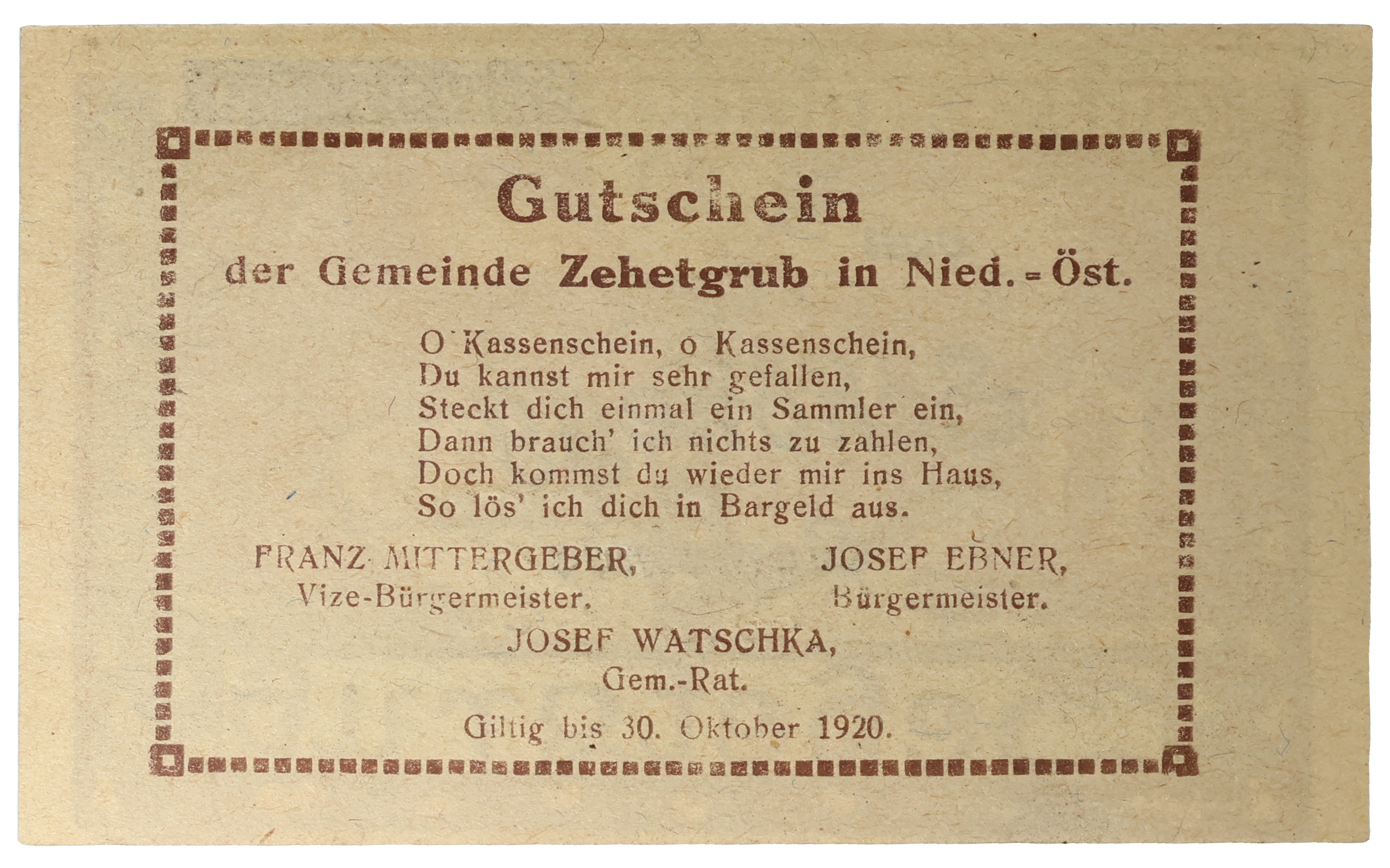 Gutschein

der Gemeinde Zehetgrub in Nied.-Öst.

O Kassenschein, o Kassenschein,
Du kannst mir sehr gefallen,
Steckt dich einmal ein Sammler ein,
Dann brauch' ich nichts zu zahlen,
Doch kommst du wieder mir ins Haus,
So lös' ich dich in Bargeld aus.

FRANZ MITTERGEBER,
Vize-Bürgermeister.

JOSEF EBNER,
Bürgermeister.

JOSEF WATSCHKA,
Gem.-Rat.

Giltig bis 30. Oktober 1920.